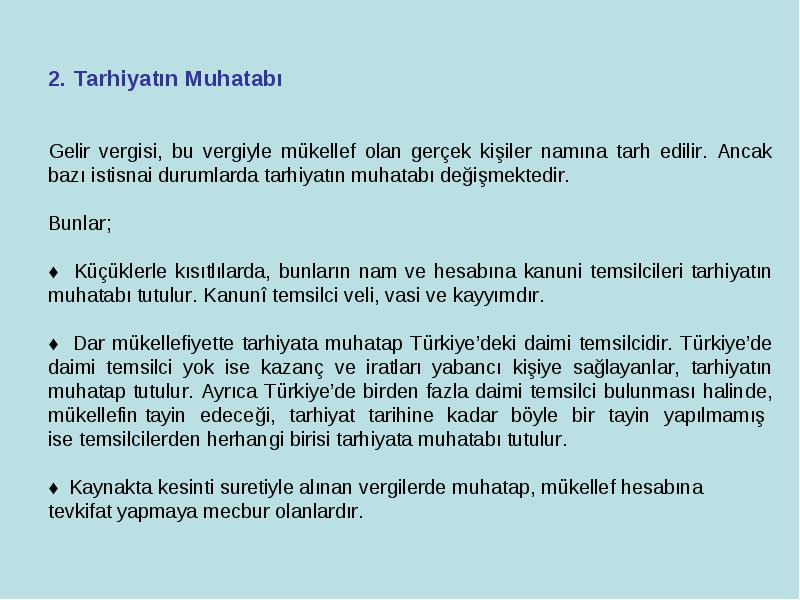 2. Tarhiyatın Muhatabı

Gelir vergisi, bu vergiyle mükellef olan gerçek kişiler namına tarh edilir. Ancak bazı istisnai durumlarda tarhiyatın muhatabı değişmektedir.

Bunlar;

♦ Küçüklerle kısıtlılarda, bunların nam ve hesabına kanuni temsilcileri tarhiyatın muhatabı tutulur. Kanunî temsilci veli, vasi ve kayyımdır.

♦ Dar mükellefiyette tarhiyata muhatap Türkiye'deki daimi temsilcidir. Türkiye'de daimi temsilci yok ise kazanç ve iratları yabancı kişiye sağlayanlar, tarhiyatın muhatap tutulur. Ayrıca Türkiye'de birden fazla daimi temsilci bulunması halinde, mükellefin tayin edeceği, tarhiyat tarihine kadar böyle bir tayin yapılmamış ise temsilcilerden herhangi birisi tarhiyata muhatabı tutulur.

♦ Kaynakta kesinti suretiyle alınan vergilerde muhatap, mükellef hesabına tevkifat yapmaya mecbur olanlardır.